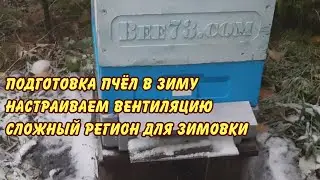 BEE73.COM

ПОДГОТОВКА ПЧЁЛ В ЗИМУ
НАСТРАИВАЕМ ВЕНТИЛЯЦИЮ
СЛОЖНЫЙ РЕГИОН ДЛЯ ЗИМОВКИ